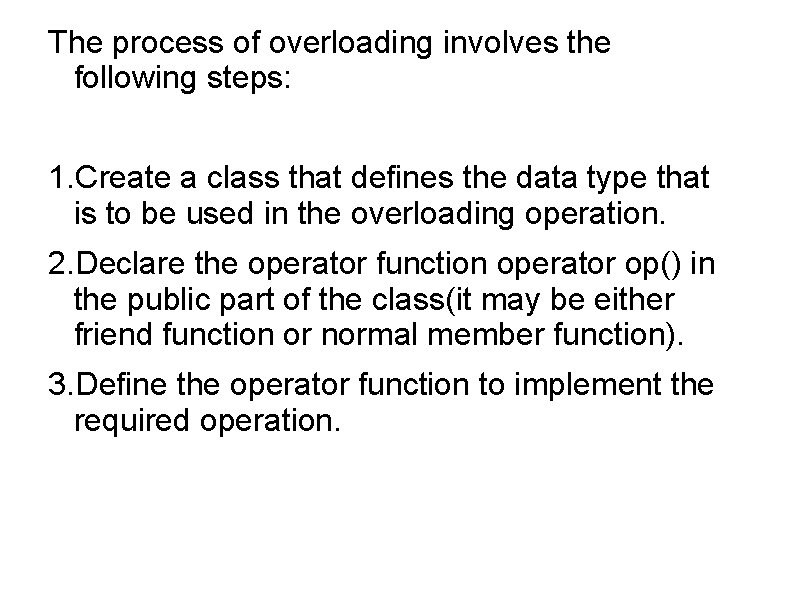 The process of overloading involves the following steps:

1.Create a class that defines the data type that is to be used in the overloading operation.

2.Declare the operator function operator op() in the public part of the class(it may be either friend function or normal member function).

3.Define the operator function to implement the required operation.